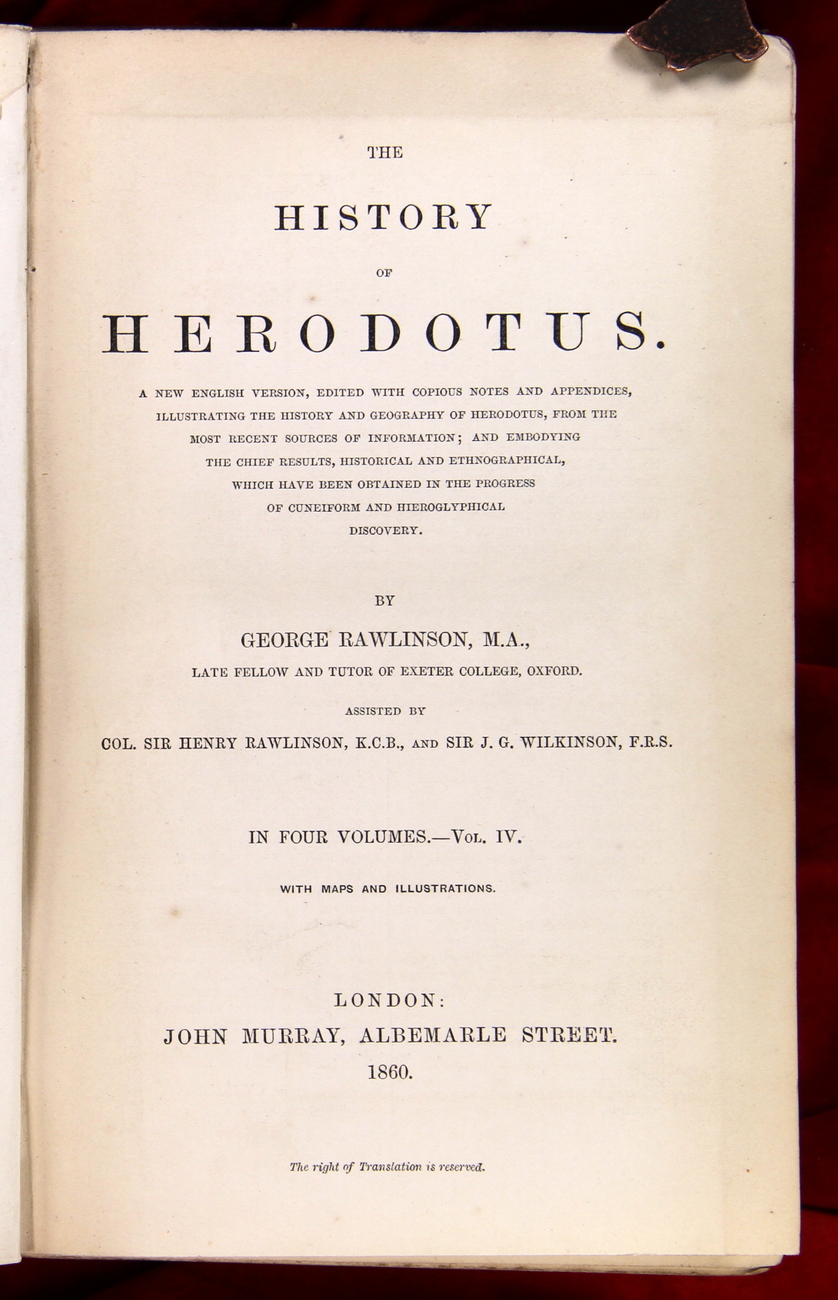 THE

HISTORY

OF

HERODOTUS.

A NEW ENGLISH VERSION, EDITED WITH COPIOUS NOTES AND APPENDICES, ILLUSTRATING THE HISTORY AND GEOGRAPHY OF HERODOTUS, FROM THE MOST RECENT SOURCES OF INFORMATION; AND EMBODYING THE CHIEF RESULTS, HISTORICAL AND ETHNOGRAPHICAL, WHICH HAVE BEEN OBTAINED IN THE PROGRESS OF CUNEIFORM AND HIEROGLYPHICAL DISCOVERY.

BY

GEORGE RAWLINSON, M.A.,

LATE FELLOW AND TUTOR OF EXETER COLLEGE, OXFORD.

ASSISTED BY

COL. SIR HENRY RAWLINSON, K.C.B., AND SIR J. G. WILKINSON, F.R.S.

IN FOUR VOLUMES.—VOL. IV.

WITH MAPS AND ILLUSTRATIONS.

LONDON:
JOHN MURRAY, ALBEMARLE STREET.
1860.

The right of Translation is reserved.